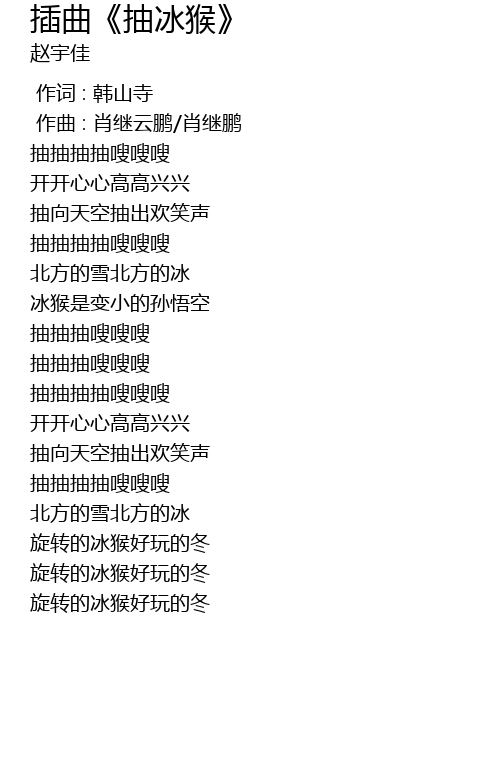 插曲《抽冰猴》
赵宇佳

作词 : 韩山寺
作曲 : 肖继云鹏/肖继鹏
抽抽抽抽嗖嗖嗖
开开心心高高兴兴
抽向天空抽出欢笑声
抽抽抽抽嗖嗖嗖
北方的雪北方的冰
冰猴是变小的孙悟空
抽抽抽嗖嗖嗖
抽抽抽嗖嗖嗖
抽抽抽抽嗖嗖嗖
开开心心高高兴兴
抽向天空抽出欢笑声
抽抽抽抽嗖嗖嗖
北方的雪北方的冰
旋转的冰猴好玩的冬
旋转的冰猴好玩的冬
旋转的冰猴好玩的冬